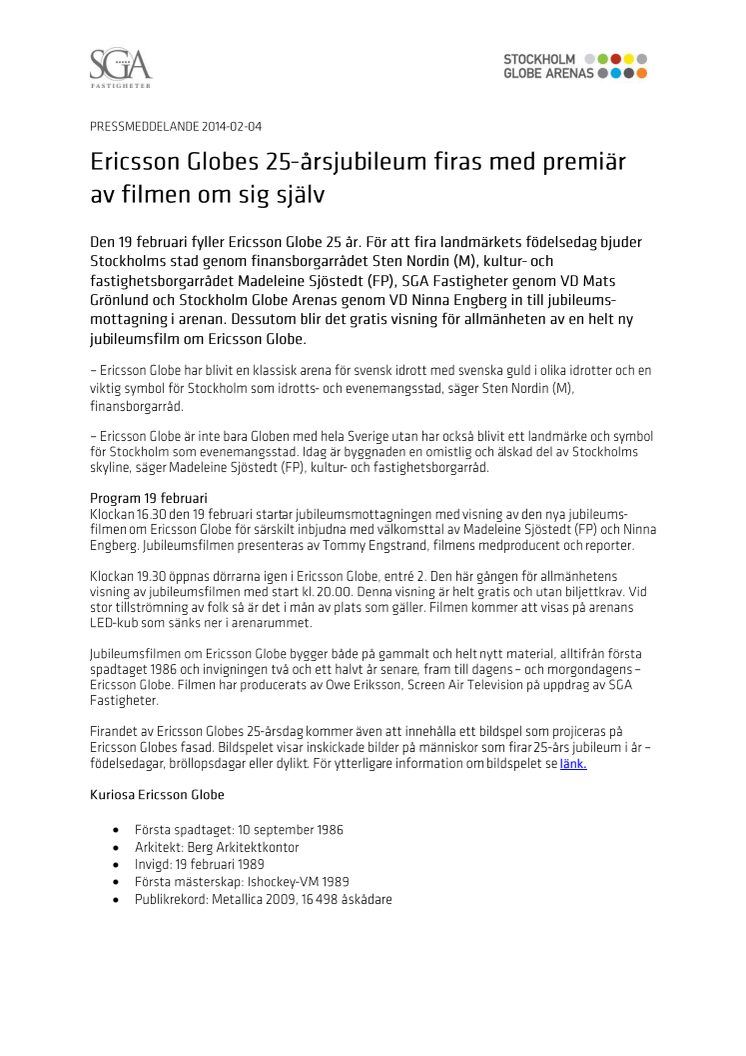 SGA
FASTIGHETER

STOCKHOLM
GLOBE ARENAS

PRESSMEDDELANDE 2014-02-04

Ericsson Globes 25-årsjubileum firas med premiär av filmen om sig själv

Den 19 februari fyller Ericsson Globe 25 år. För att fira landmärkets födelsedag bjuder Stockholms stad genom finansborgarrådet Sten Nordin (M), kultur- och fastighetsborgarrådet Madeleine Sjöstedt (FP), SGA Fastigheter genom VD Mats Grönlund och Stockholm Globe Arenas genom VD Ninna Engberg in till jubileumsmottagning i arenan. Dessutom blir det gratis visning för allmänheten av en helt ny jubileumsfilm om Ericsson Globe.

– Ericsson Globe har blivit en klassisk arena för svensk idrott med svenska guld i olika idrotter och en viktig symbol för Stockholm som idrotts- och evenemangsstad, säger Sten Nordin (M), finansborgarråd.

– Ericsson Globe är inte bara Globen med hela Sverige utan har också blivit ett landmärke och symbol för Stockholm som evenemangsstad. Idag är byggnaden en omistlig och älskad del av Stockholms skyline, säger Madeleine Sjöstedt (FP), kultur- och fastighetsborgarråd.

Program 19 februari
Klockan 16.30 den 19 februari startar jubileumsmottagningen med visning av den nya jubileumsfilmen om Ericsson Globe för särskilt inbjudna med välkomsttal av Madeleine Sjöstedt (FP) och Ninna Engberg. Jubileumsfilmen presenteras av Tommy Engstrand, filmens medproducent och reporter.

Klockan 19.30 öppnas dörrarna igen i Ericsson Globe, entré 2. Den här gången för allmänhetens visning av jubileumsfilmen med start kl. 20.00. Denna visning är helt gratis och utan biljettkrav. Vid stor tillströmning av folk så är det i mån av plats som gäller. Filmen kommer att visas på arenans LED-kub som sänks ner i arenarummet.

Jubileumsfilmen om Ericsson Globe bygger både på gammalt och helt nytt material, alltifrån första spadtaget 1986 och invigningen två och ett halvt år senare, fram till dagens – och morgondagens – Ericsson Globe. Filmen har producerats av Owe Eriksson, Screen Air Television på uppdrag av SGA Fastigheter.

Firandet av Ericsson Globes 25-årsdag kommer även att innehålla ett bildspel som projiceras på Ericsson Globes fasad. Bildspelet visar inskickade bilder på människor som firar 25-års jubileum i år – födelsedagar, bröllopsdagar eller dylikt. För ytterligare information om bildspelet se länk.

Kuriosa Ericsson Globe

• Första spadtaget: 10 september 1986
• Arkitekt: Berg Arkitektkontor
• Invigd: 19 februari 1989
• Första mästerskap: Ishockey-VM 1989
• Publikrekord: Metallica 2009, 16 498 åskådare